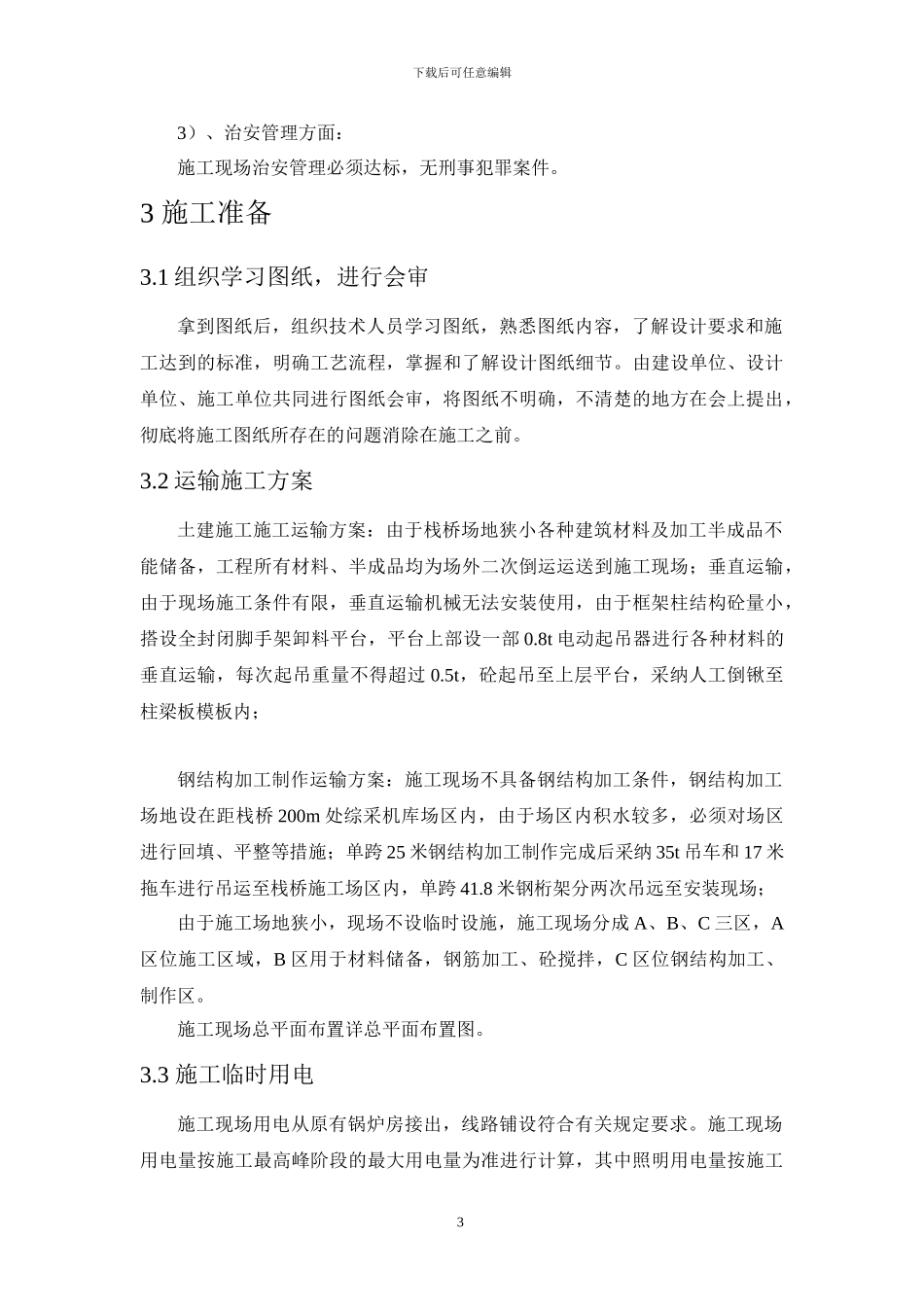 下载后可任意编辑

3）、治安管理方面：

施工现场治安管理必须达标，无刑事犯罪案件。

3 施工准备

3.1 组织学习图纸，进行会审

拿到图纸后，组织技术人员学习图纸，熟悉图纸内容，了解设计要求和施工达到的标准，明确工艺流程，掌握和了解设计图纸细节。由建设单位、设计单位、施工单位共同进行图纸会审，将图纸不明确，不清楚的地方在会上提出，彻底将施工图纸所存在的问题消除在施工之前。

3.2 运输施工方案

土建施工施工运输方案：由于栈桥场地狭小各种建筑材料及加工半成品不能储备，工程所有材料、半成品均为场外二次倒运运送到施工现场；垂直运输，由于现场施工条件有限，垂直运输机械无法安装使用，由于框架柱结构砼量小，搭设全封闭脚手架卸料平台，平台上部设一部 0.8t 电动起吊器进行各种材料的垂直运输，每次起吊重量不得超过 0.5t，砼起吊至上层平台，采纳人工倒锹至柱梁板模板内；

钢结构加工制作运输方案：施工现场不具备钢结构加工条件，钢结构加工场地设在距栈桥 200m 处综采机库场区内，由于场区内积水较多，必须对场区进行回填、平整等措施；单跨 25 米钢结构加工制作完成后采纳 35t 吊车和 17 米拖车进行吊运至栈桥施工场区内，单跨 41.8 米钢桁架分两次吊远至安装现场；

由于施工场地狭小，现场不设临时设施，施工现场分成 A、B、C 三区，A 区位施工区域，B 区用于材料储备，钢筋加工、砼搅拌，C 区位钢结构加工、制作区。

施工现场总平面布置详总平面布置图。

3.3 施工临时用电

施工现场用电从原有锅炉房接出，线路铺设符合有关规定要求。施工现场用电量按施工最高峰阶段的最大用电量为准进行计算，其中照明用电量按施工

3